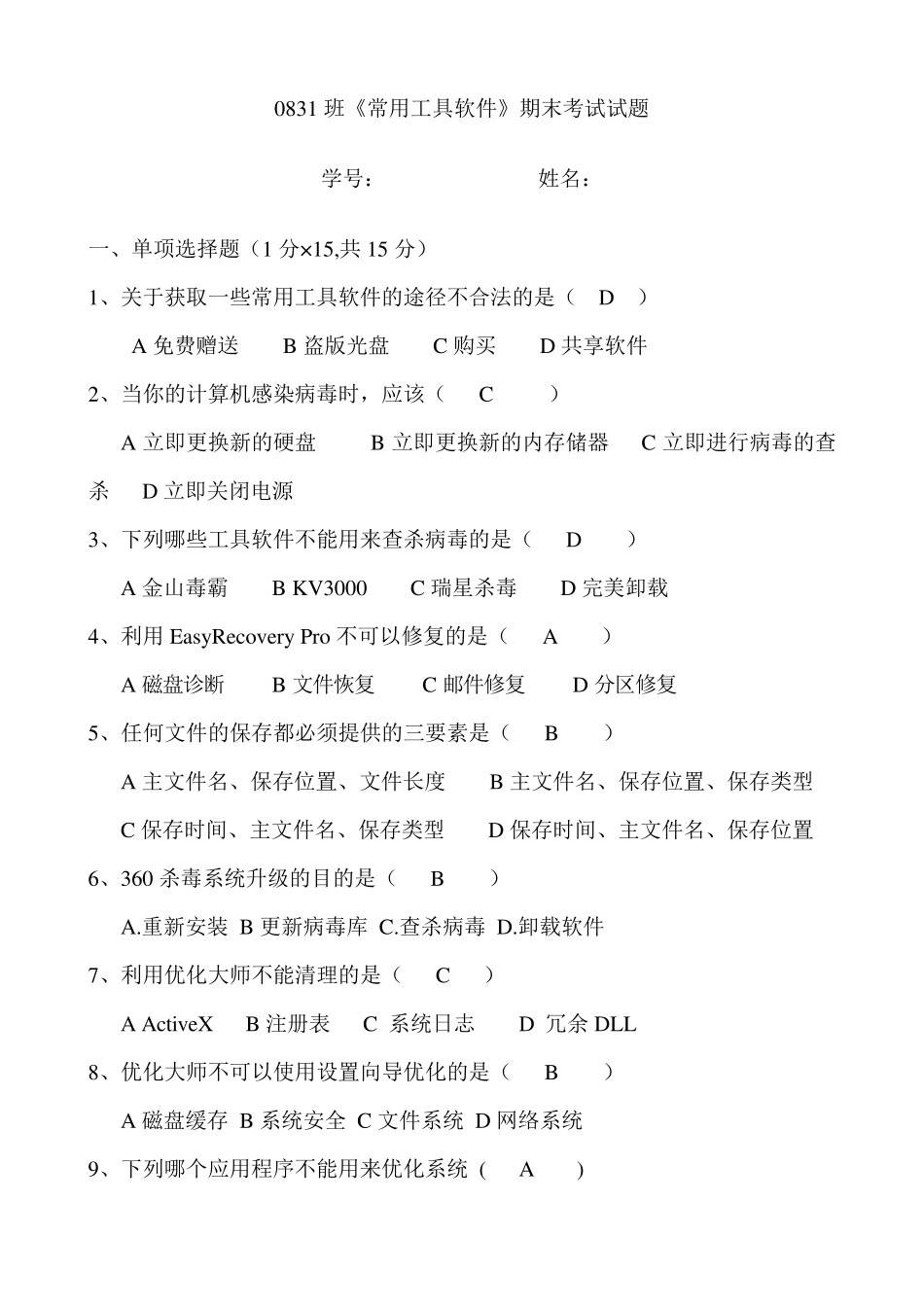 0831 班《常用工具软件》期末考试试题

学号： 姓名：

一、单项选择题（1 分×15,共 15 分）

1、关于获取一些常用工具软件的途径不合法的是（ D ）

A 免费赠送 B 盗版光盘 C 购买 D 共享软件

2、当你的计算机感染病毒时，应该（ C ）

A 立即更换新的硬盘 B 立即更换新的内存储器 C 立即进行病毒的查杀 D 立即关闭电源

3、下列哪些工具软件不能用来查杀病毒的是（ D ）

A 金山毒霸 B KV3000 C 瑞星杀毒 D 完美卸载

4、利用 EasyRecovery Pro 不可以修复的是（ A ）

A 磁盘诊断 B 文件恢复 C 邮件修复 D 分区修复

5、任何文件的保存都必须提供的三要素是（ B ）

A 主文件名、保存位置、文件长度 B 主文件名、保存位置、保存类型

C 保存时间、主文件名、保存类型 D 保存时间、主文件名、保存位置

6、360 杀毒系统升级的目的是（ B ）

A.重新安装 B 更新病毒库 C.查杀病毒 D.卸载软件

7、利用优化大师不能清理的是（ C ）

A ActiveX B 注册表 C 系统日志 D 冗余 DLL

8、优化大师不可以使用设置向导优化的是（ B ）

A 磁盘缓存 B 系统安全 C 文件系统 D 网络系统

9、下列哪个应用程序不能用来优化系统（ A ）